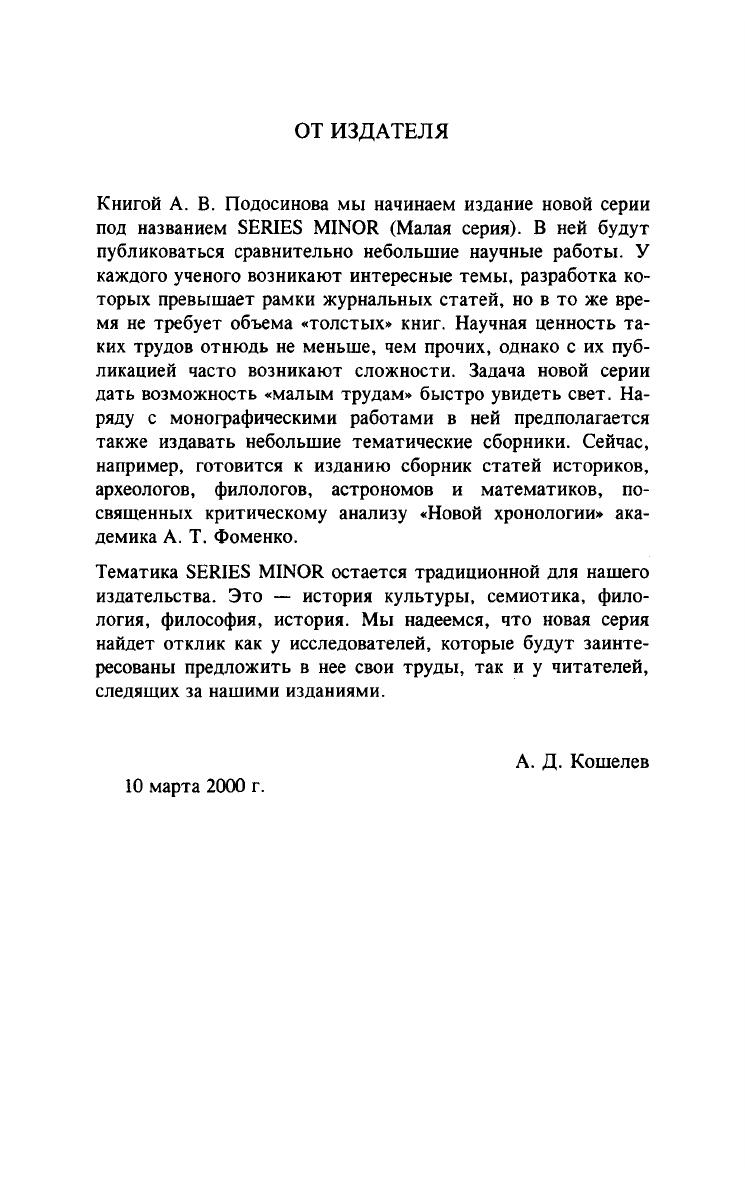 ОТ ИЗДАТЕЛЯ

Книгой А. В. Подосинова мы начинаем издание новой серии под названием SERIES MINOR (Малая серия). В ней будут публиковаться сравнительно небольшие научные работы. У каждого ученого возникают интересные темы, разработка которых превышает рамки журнальных статей, но в то же время не требует объема «толстых» книг. Научная ценность таких трудов отнюдь не меньше, чем прочих, однако с их публикацией часто возникают сложности. Задача новой серии дать возможность «малым трудам» быстро увидеть свет. Наряду с монографическими работами в ней предполагается также издавать небольшие тематические сборники. Сейчас, например, готовится к изданию сборник статей историков, археологов, филологов, астрономов и математиков, посвященных критическому анализу «Новой хронологии» академика А. Т. Фоменко.

Тематика SERIES MINOR остается традиционной для нашего издательства. Это — история культуры, семиотика, филология, философия, история. Мы надеемся, что новая серия найдет отклик как у исследователей, которые будут заинтересованы предложить в нее свои труды, так и у читателей, следящих за нашими изданиями.

А. Д. Кошелев

10 марта 2000 г.